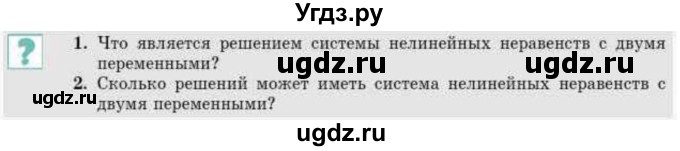 Угдз.ру

?

1. Что является решением системы нелинейных неравенств с двумя переменными?

ugdz.ru ugdz.ru

2. Сколько решений может иметь система нелинейных неравенств с двумя переменными?

ugdz.ru

ugdz.ru